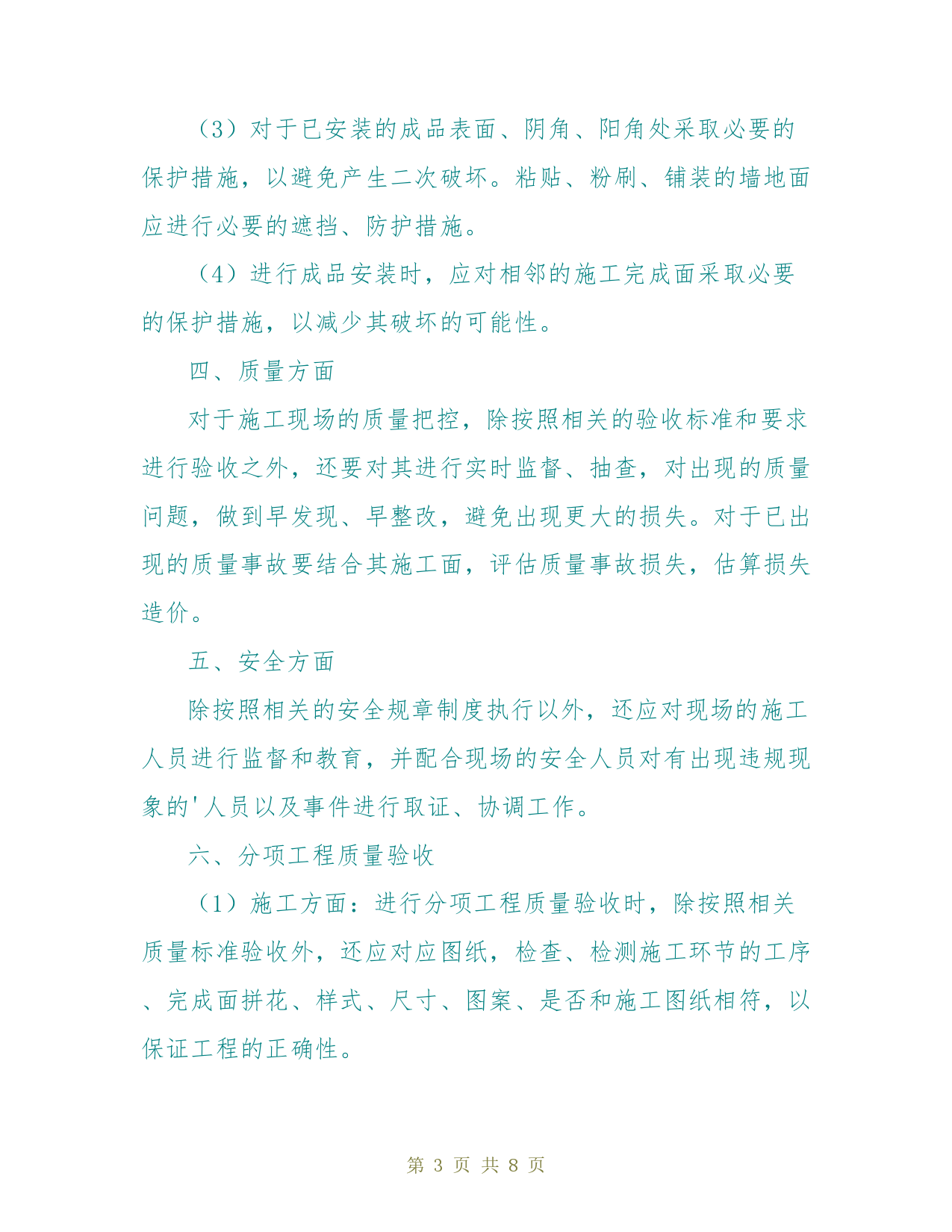 （3）对于已安装的成品表面、阴角、阳角处采取必要的保护措施，以避免产生二次破坏。粘贴、粉刷、铺装的墙地面应进行必要的遮挡、防护措施。

（4）进行成品安装时，应对相邻的施工完成面采取必要的保护措施，以减少其破坏的可能性。

四、质量方面

对于施工现场的质量把控，除按照相关的验收标准和要求进行验收之外，还要对其进行实时监督、抽查，对出现的质量问题，做到早发现、早整改，避免出现更大的损失。对于已出现的质量事故要结合其施工面，评估质量事故损失，估算损失造价。

五、安全方面

除按照相关的安全规章制度执行以外，还应对现场的施工人员进行监督和教育，并配合现场的安全人员对有出现违规现象的'人员以及事件进行取证、协调工作。

六、分项工程质量验收

（1）施工方面：进行分项工程质量验收时，除按照相关质量标准验收外，还应对应图纸，检查、检测施工环节的工序、完成面拼花、样式、尺寸、图案、是否和施工图纸相符，以保证工程的正确性。

第 3 页 共 8 页